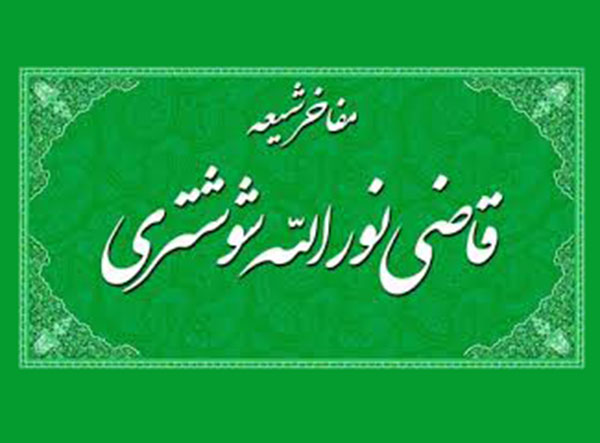 مفاخر شیعه

قاضی نورالله شوشتری